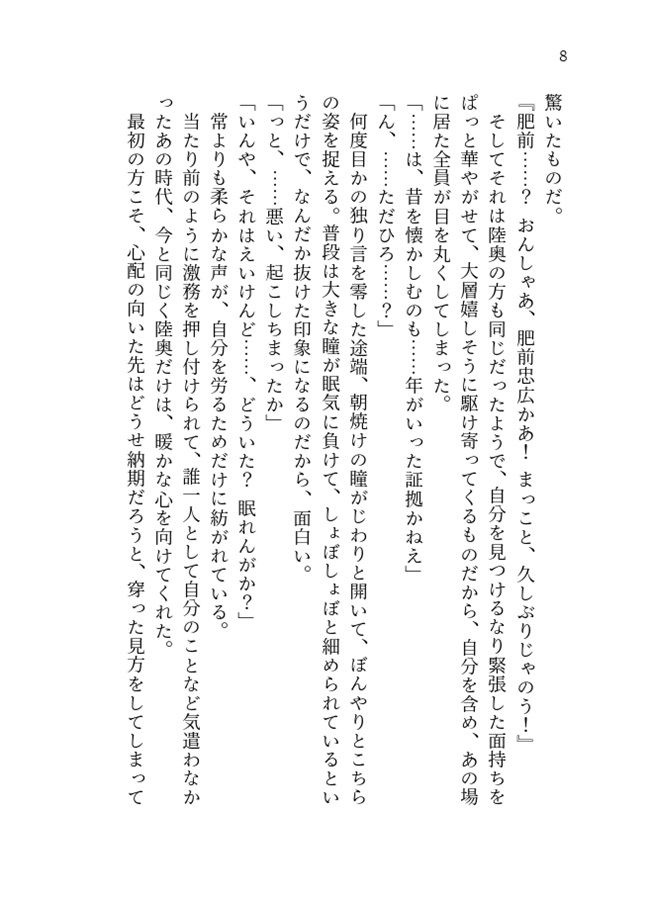 8

驚いたものだ。

『肥前……？　おんしゃあ、肥前忠広かあ！　まっこと、久しぶりじゃのう！』

そしてそれは陸奥の方も同じだったようで、自分を見つけるなり緊張した面持ちをぱっと華やがせて、大層嬉しそうに駆け寄ってくるものだから、自分を含め、あの場に居た全員が目を丸くしてしまった。

「……は、昔を懐かしむのも……年がいった証拠かねえ」

「ん、……ただひろ……？」

何度目かの独り言を零した途端、朝焼けの瞳がじわりと開いて、ぼんやりとこちらの姿を捉える。普段は大きな瞳が眠気に負けて、しょぼしょぼと細められているというだけで、なんだか抜けた印象になるのだから、面白い。

「っと、……悪い、起こしちまったか」

「いんや、それはえいけんど……、どういた？　眠れんがか？」

常よりも柔らかな声が、自分を労るためだけに紡がれている。

当たり前のように激務を押し付けられて、誰一人として自分のことなど気遣わなかったあの時代、今と同じく陸奥だけは、暖かな心を向けてくれた。

最初の方こそ、心配の向いた先はどうせ納期だろうと、穿った見方をしてしまって